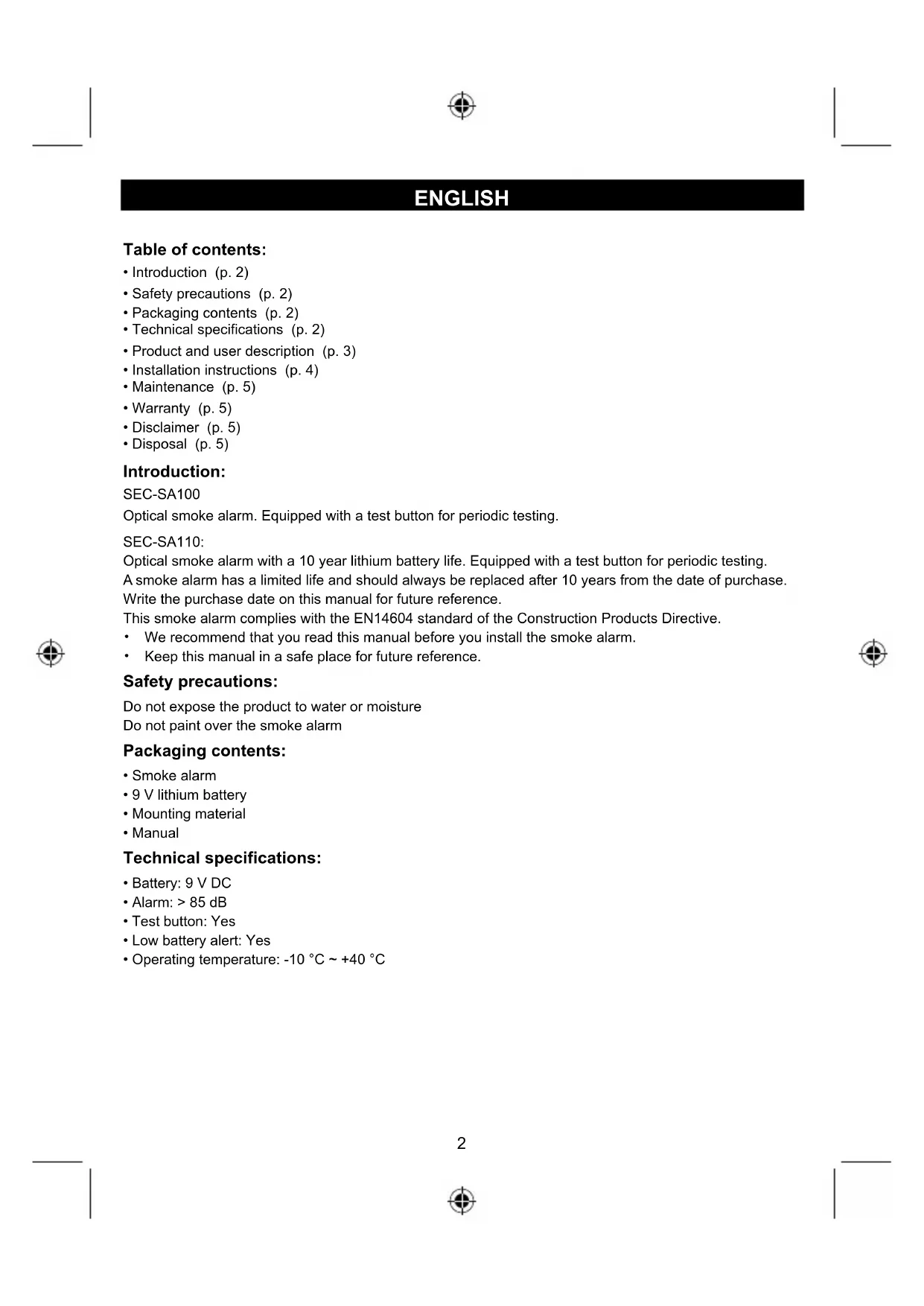 ENGLISH

Table of contents:
• Introduction (p. 2)
• Safety precautions (p. 2)
• Packaging contents (p. 2)
• Technical specifications (p. 2)
• Product and user description (p. 3)
• Installation instructions (p. 4)
• Maintenance (p. 5)
• Warranty (p. 5)
• Disclaimer (p. 5)
• Disposal (p. 5)

Introduction:
SEC-SA100
Optical smoke alarm. Equipped with a test button for periodic testing.

SEC-SA110:
Optical smoke alarm with a 10 year lithium battery life. Equipped with a test button for periodic testing.
A smoke alarm has a limited life and should always be replaced after 10 years from the date of purchase. Write the purchase date on this manual for future reference.
This smoke alarm complies with the EN14604 standard of the Construction Products Directive.
• We recommend that you read this manual before you install the smoke alarm.
• Keep this manual in a safe place for future reference.

Safety precautions:
Do not expose the product to water or moisture
Do not paint over the smoke alarm

Packaging contents:
• Smoke alarm
• 9 V lithium battery
• Mounting material
• Manual

Technical specifications:
• Battery: 9 V DC
• Alarm: > 85 dB
• Test button: Yes
• Low battery alert: Yes
• Operating temperature: -10 °C ~ +40 °C

2